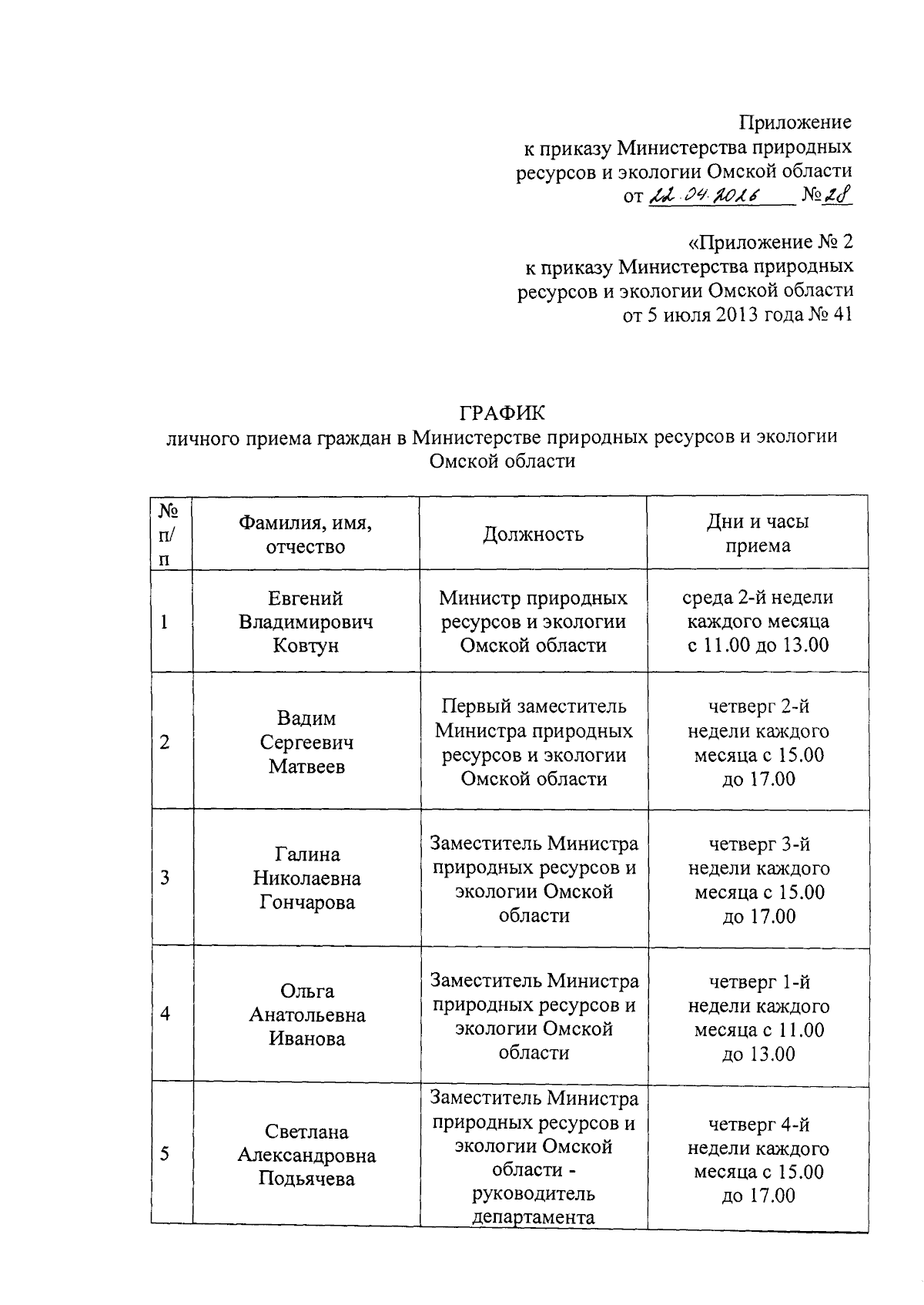 Приложение
к приказу Министерства природных ресурсов и экологии Омской области
от 22.04.2016 № 28

«Приложение № 2
к приказу Министерства природных ресурсов и экологии Омской области
от 5 июля 2013 года № 41

ГРАФИК
личного приема граждан в Министерстве природных ресурсов и экологии Омской области

| № п/п | Фамилия, имя, отчество | Должность | Дни и часы приема |
|---|---|---|---|
| 1 | Евгений Владимирович Ковтун | Министр природных ресурсов и экологии Омской области | среда 2-й недели каждого месяца с 11.00 до 13.00 |
| 2 | Вадим Сергеевич Матвеев | Первый заместитель Министра природных ресурсов и экологии Омской области | четверг 2-й недели каждого месяца с 15.00 до 17.00 |
| 3 | Галина Николаевна Гончарова | Заместитель Министра природных ресурсов и экологии Омской области | четверг 3-й недели каждого месяца с 15.00 до 17.00 |
| 4 | Ольга Анатольевна Иванова | Заместитель Министра природных ресурсов и экологии Омской области | четверг 1-й недели каждого месяца с 11.00 до 13.00 |
| 5 | Светлана Александровна Подьячева | Заместитель Министра природных ресурсов и экологии Омской области - руководитель департамента | четверг 4-й недели каждого месяца с 15.00 до 17.00 |